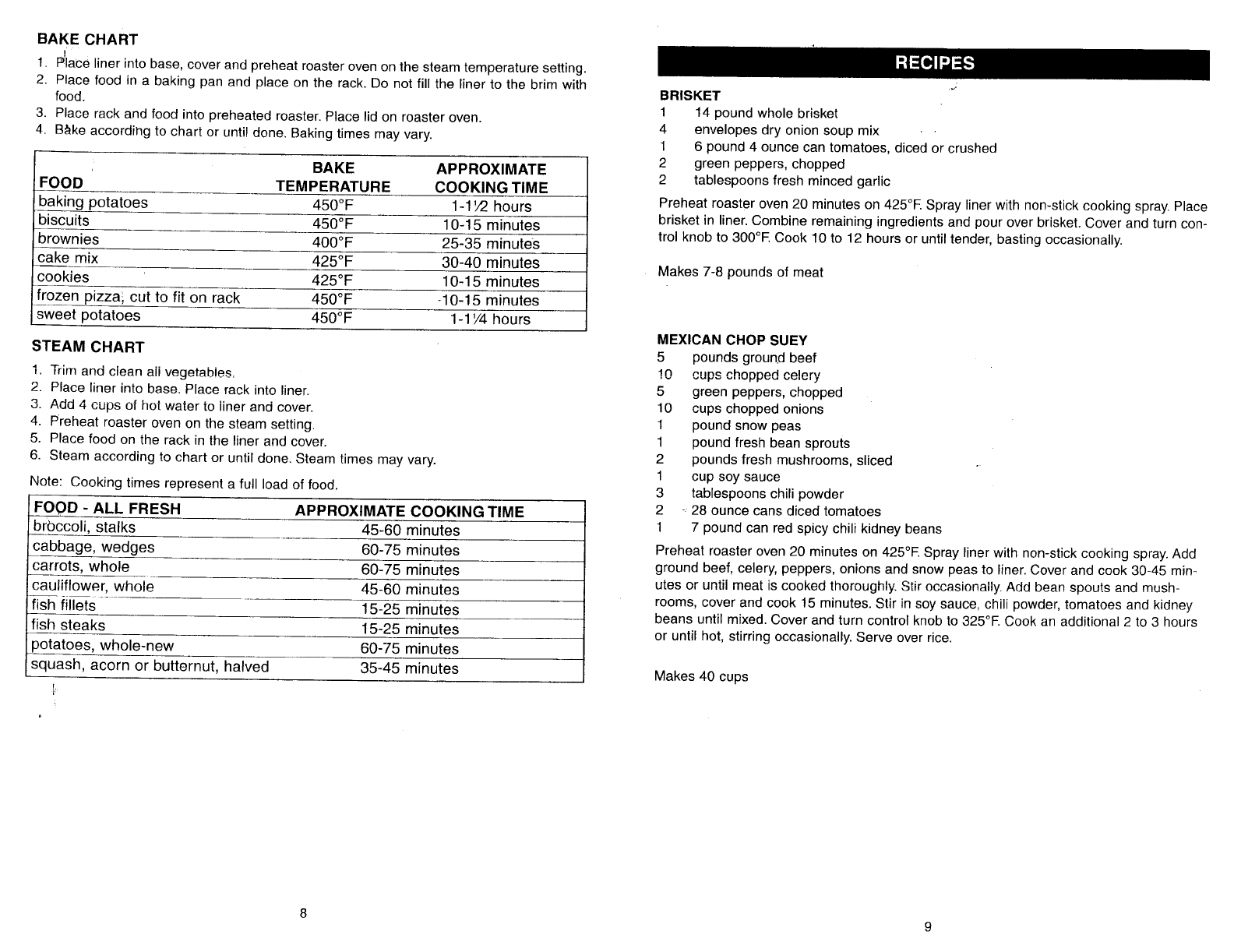 BAKE CHART

1. Place liner into base, cover and preheat roaster oven on the steam temperature setting.
2. Place food in a baking pan and place on the rack. Do not fill the liner to the brim with food.
3. Place rack and food into preheated roaster. Place lid on roaster oven.
4. Bake according to chart or until done. Baking times may vary.

| FOOD | BAKE TEMPERATURE | APPROXIMATE COOKING TIME |
|---|---|---|
| baking potatoes | 450°F | 1-1½ hours |
| biscuits | 450°F | 10-15 minutes |
| brownies | 400°F | 25-35 minutes |
| cake mix | 425°F | 30-40 minutes |
| cookies | 425°F | 10-15 minutes |
| frozen pizza, cut to fit on rack | 450°F | 10-15 minutes |
| sweet potatoes | 450°F | 1-1¼ hours |

STEAM CHART

1. Trim and clean all vegetables.
2. Place liner into base. Place rack into liner.
3. Add 4 cups of hot water to liner and cover.
4. Preheat roaster oven on the steam setting.
5. Place food on the rack in the liner and cover.
6. Steam according to chart or until done. Steam times may vary.

Note: Cooking times represent a full load of food.

| FOOD - ALL FRESH | APPROXIMATE COOKING TIME |
|---|---|
| broccoli, stalks | 45-60 minutes |
| cabbage, wedges | 60-75 minutes |
| carrots, whole | 60-75 minutes |
| cauliflower, whole | 45-60 minutes |
| fish fillets | 15-25 minutes |
| fish steaks | 15-25 minutes |
| potatoes, whole-new | 60-75 minutes |
| squash, acorn or butternut, halved | 35-45 minutes |

8

RECIPES

BRISKET
1 14 pound whole brisket
4 envelopes dry onion soup mix
1 6 pound 4 ounce can tomatoes, diced or crushed
2 green peppers, chopped
2 tablespoons fresh minced garlic

Preheat roaster oven 20 minutes on 425°F. Spray liner with non-stick cooking spray. Place brisket in liner. Combine remaining ingredients and pour over brisket. Cover and turn control knob to 300°F. Cook 10 to 12 hours or until tender, basting occasionally.

Makes 7-8 pounds of meat

MEXICAN CHOP SUEY
5 pounds ground beef
10 cups chopped celery
5 green peppers, chopped
10 cups chopped onions
1 pound snow peas
1 pound fresh bean sprouts
2 pounds fresh mushrooms, sliced
1 cup soy sauce
3 tablespoons chili powder
2 28 ounce cans diced tomatoes
1 7 pound can red spicy chili kidney beans

Preheat roaster oven 20 minutes on 425°F. Spray liner with non-stick cooking spray. Add ground beef, celery, peppers, onions and snow peas to liner. Cover and cook 30-45 minutes or until meat is cooked thoroughly. Stir occasionally. Add bean spouts and mushrooms, cover and cook 15 minutes. Stir in soy sauce, chili powder, tomatoes and kidney beans until mixed. Cover and turn control knob to 325°F. Cook an additional 2 to 3 hours or until hot, stirring occasionally. Serve over rice.

Makes 40 cups

9